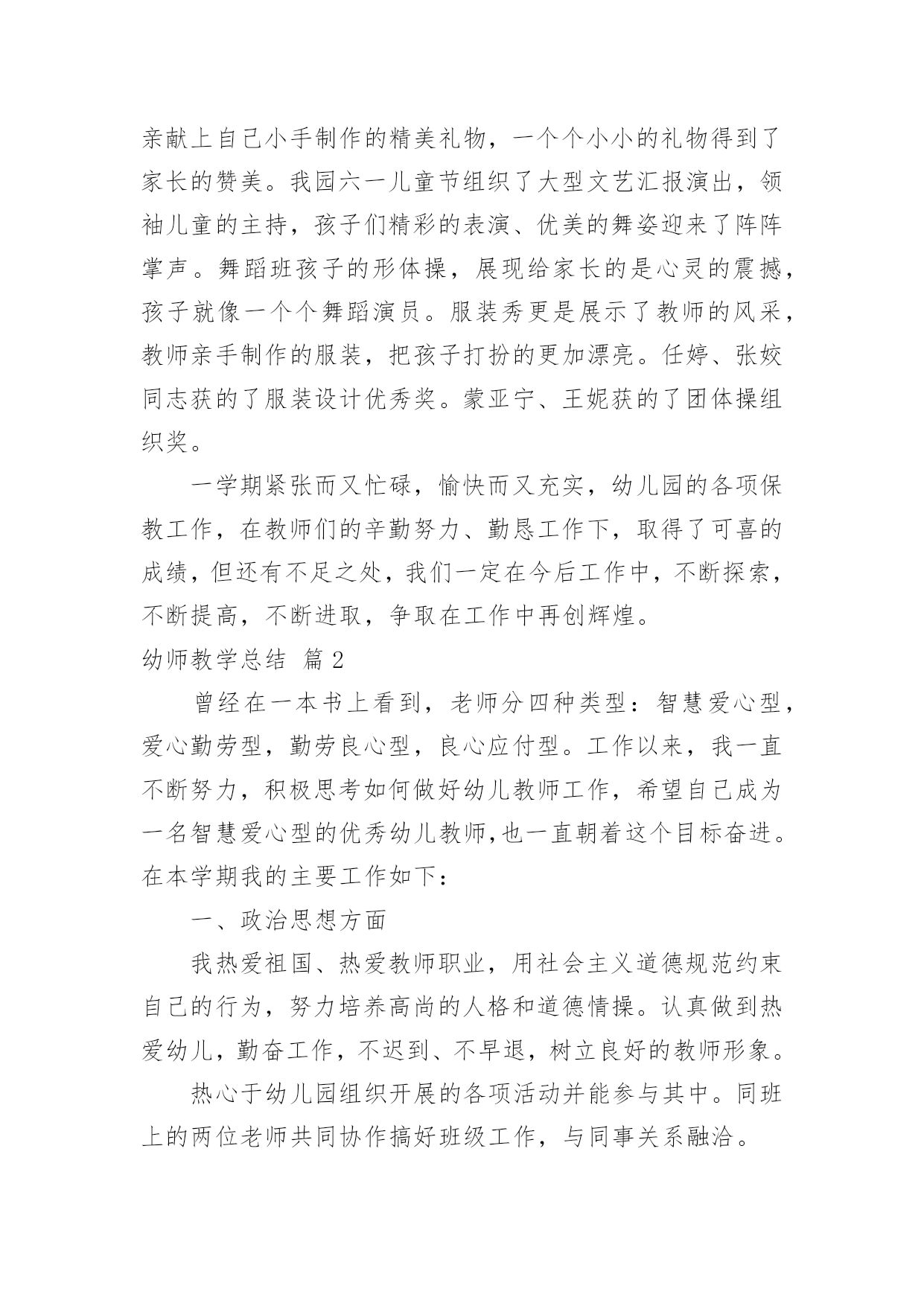 亲献上自己小手制作的精美礼物，一个个小小的礼物得到了家长的赞美。我园六一儿童节组织了大型文艺汇报演出，领袖儿童的主持，孩子们精彩的表演、优美的舞姿迎来了阵阵掌声。舞蹈班孩子的形体操，展现给家长的是心灵的震撼，孩子就像一个个舞蹈演员。服装秀更是展示了教师的风采，教师亲手制作的服装，把孩子打扮的更加漂亮。任婷、张姣同志获的了服装设计优秀奖。蒙亚宁、王妮获的了团体操组织奖。

一学期紧张而又忙碌，愉快而又充实，幼儿园的各项保教工作，在教师们的辛勤努力、勤恳工作下，取得了可喜的成绩，但还有不足之处，我们一定在今后工作中，不断探索，不断提高，不断进取，争取在工作中再创辉煌。

幼师教学总结 篇2

曾经在一本书上看到，老师分四种类型：智慧爱心型，爱心勤劳型，勤劳良心型，良心应付型。工作以来，我一直不断努力，积极思考如何做好幼儿教师工作，希望自己成为一名智慧爱心型的优秀幼儿教师,也一直朝着这个目标奋进。在本学期我的主要工作如下：

一、政治思想方面

我热爱祖国、热爱教师职业，用社会主义道德规范约束自己的行为，努力培养高尚的人格和道德情操。认真做到热爱幼儿，勤奋工作，不迟到、不早退，树立良好的教师形象。

热心于幼儿园组织开展的各项活动并能参与其中。同班上的两位老师共同协作搞好班级工作，与同事关系融洽。